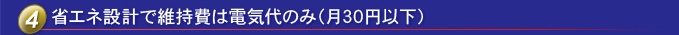 4 省エネ設計で維持費は電気代のみ（月30円以下）